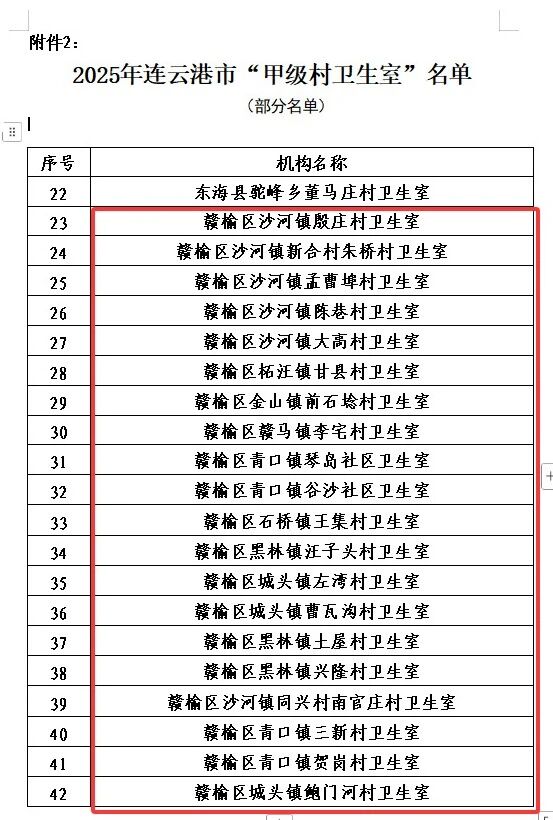 附件2：

2025年连云港市“甲级村卫生室”名单

（部分名单）

| 序号 | 机构名称 |
|---|---|
| 22 | 东海县驼峰乡董马庄村卫生室 |
| 23 | 赣榆区沙河镇殷庄村卫生室 |
| 24 | 赣榆区沙河镇新合村朱桥村卫生室 |
| 25 | 赣榆区沙河镇孟曹埠村卫生室 |
| 26 | 赣榆区沙河镇陈巷村卫生室 |
| 27 | 赣榆区沙河镇大高村卫生室 |
| 28 | 赣榆区柘汪镇甘县村卫生室 |
| 29 | 赣榆区金山镇前石埝村卫生室 |
| 30 | 赣榆区赣马镇李宅村卫生室 |
| 31 | 赣榆区青口镇琴岛社区卫生室 |
| 32 | 赣榆区青口镇谷沙社区卫生室 |
| 33 | 赣榆区石桥镇王集村卫生室 |
| 34 | 赣榆区黑林镇汪子头村卫生室 |
| 35 | 赣榆区城头镇左湾村卫生室 |
| 36 | 赣榆区城头镇曹瓦沟村卫生室 |
| 37 | 赣榆区黑林镇土屋村卫生室 |
| 38 | 赣榆区黑林镇兴隆村卫生室 |
| 39 | 赣榆区沙河镇同兴村南官庄村卫生室 |
| 40 | 赣榆区青口镇三新村卫生室 |
| 41 | 赣榆区青口镇贺岗村卫生室 |
| 42 | 赣榆区城头镇鲍门河村卫生室 |